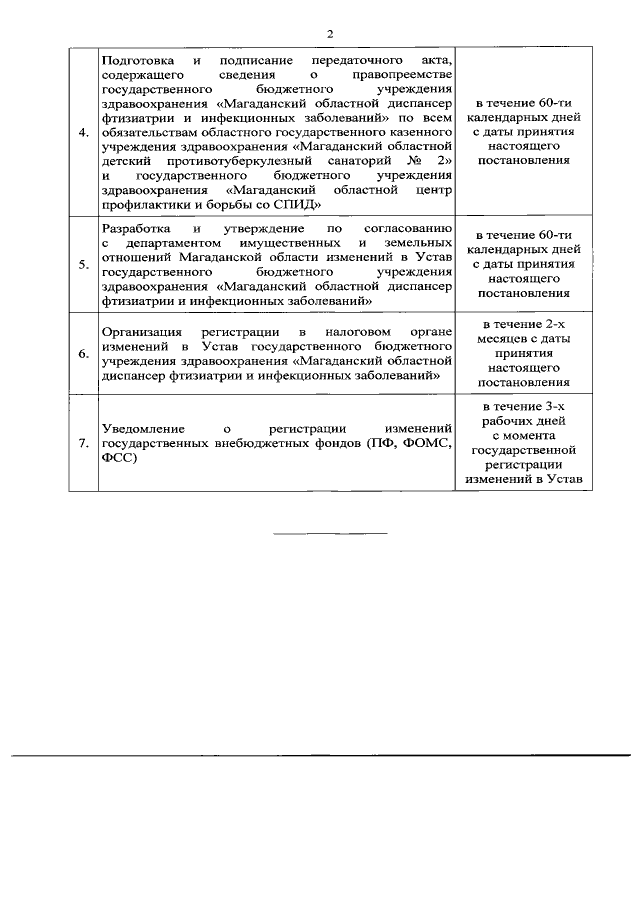 2

| | | |
|---|---|---|
| 4. | Подготовка и подписание передаточного акта, содержащего сведения о правопреемстве государственного бюджетного учреждения здравоохранения «Магаданский областной диспансер фтизиатрии и инфекционных заболеваний» по всем обязательствам областного государственного казенного учреждения здравоохранения «Магаданский областной детский противотуберкулезный санаторий № 2» и государственного бюджетного учреждения здравоохранения «Магаданский областной центр профилактики и борьбы со СПИД» | в течение 60-ти календарных дней с даты принятия настоящего постановления |
| 5. | Разработка и утверждение по согласованию с департаментом имущественных и земельных отношений Магаданской области изменений в Устав государственного бюджетного учреждения здравоохранения «Магаданский областной диспансер фтизиатрии и инфекционных заболеваний» | в течение 60-ти календарных дней с даты принятия настоящего постановления |
| 6. | Организация регистрации в налоговом органе изменений в Устав государственного бюджетного учреждения здравоохранения «Магаданский областной диспансер фтизиатрии и инфекционных заболеваний» | в течение 2-х месяцев с даты принятия настоящего постановления |
| 7. | Уведомление о регистрации изменений государственных внебюджетных фондов (ПФ, ФОМС, ФСС) | в течение 3-х рабочих дней с момента государственной регистрации изменений в Устав |